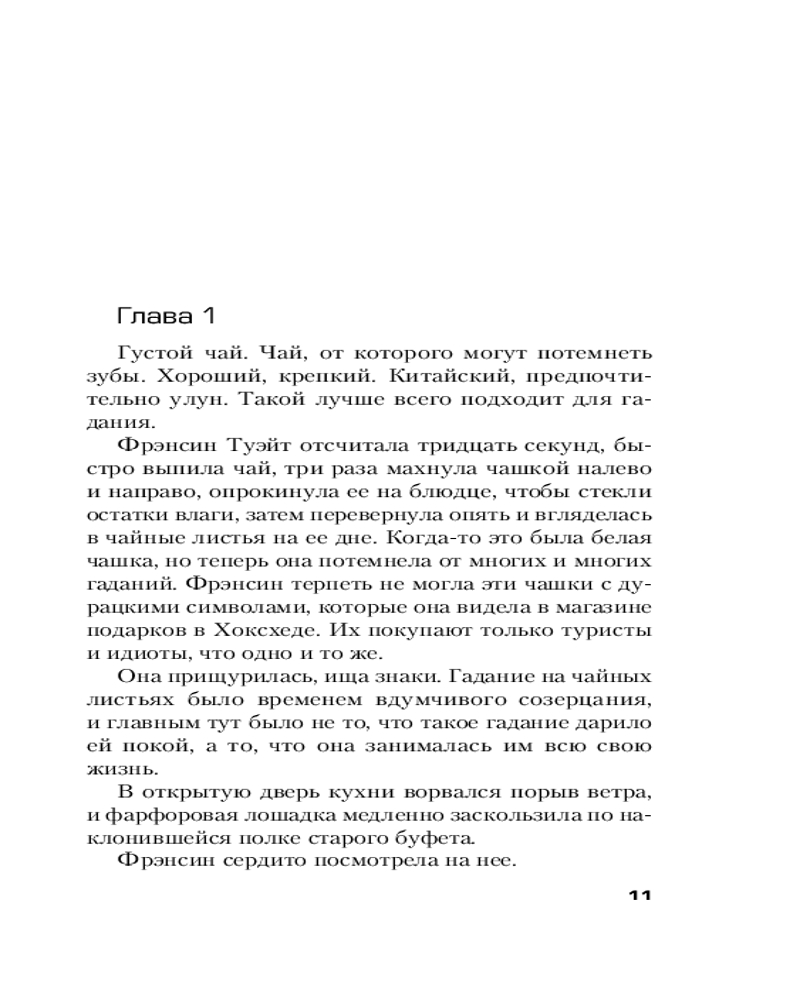 Глава 1

Густой чай. Чай, от которого могут потемнеть зубы. Хороший, крепкий. Китайский, предпочтительно улун. Такой лучше всего подходит для гадания.

Фрэнсин Туэйт отсчитала тридцать секунд, быстро выпила чай, три раза махнула чашкой налево и направо, опрокинула ее на блюдце, чтобы стекли остатки влаги, затем перевернула опять и вгляделась в чайные листья на ее дне. Когда-то это была белая чашка, но теперь она потемнела от многих и многих гаданий. Фрэнсин терпеть не могла эти чашки с дурацкими символами, которые она видела в магазине подарков в Хоксхеде. Их покупают только туристы и идиоты, что одно и то же.

Она прищурилась, ища знаки. Гадание на чайных листьях было временем вдумчивого созерцания, и главным тут было не то, что такое гадание дарило ей покой, а то, что она занималась им всю свою жизнь.

В открытую дверь кухни ворвался порыв ветра, и фарфоровая лошадка медленно заскользила по наклонившейся полке старого буфета.

Фрэнсин сердито посмотрела на нее.

11